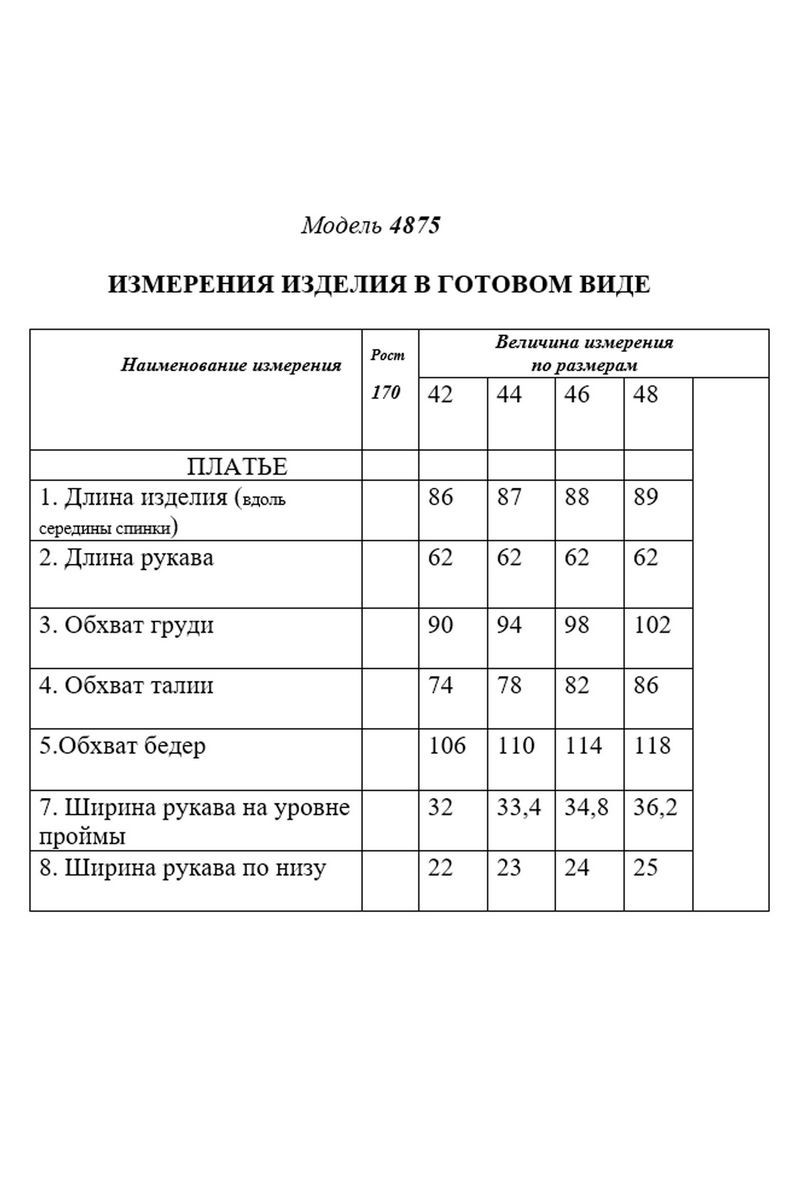 Модель 4875

ИЗМЕРЕНИЯ ИЗДЕЛИЯ В ГОТОВОМ ВИДЕ

| Наименование измерения | Рост 170 | Величина измерения по размерам | | | | |
|---|---|---|---|---|---|---|
| | | 42 | 44 | 46 | 48 | |
| ПЛАТЬЕ | | | | | | |
| 1. Длина изделия (вдоль середины спинки) | | 86 | 87 | 88 | 89 | |
| 2. Длина рукава | | 62 | 62 | 62 | 62 | |
| 3. Обхват груди | | 90 | 94 | 98 | 102 | |
| 4. Обхват талии | | 74 | 78 | 82 | 86 | |
| 5.Обхват бедер | | 106 | 110 | 114 | 118 | |
| 7. Ширина рукава на уровне проймы | | 32 | 33,4 | 34,8 | 36,2 | |
| 8. Ширина рукава по низу | | 22 | 23 | 24 | 25 | |